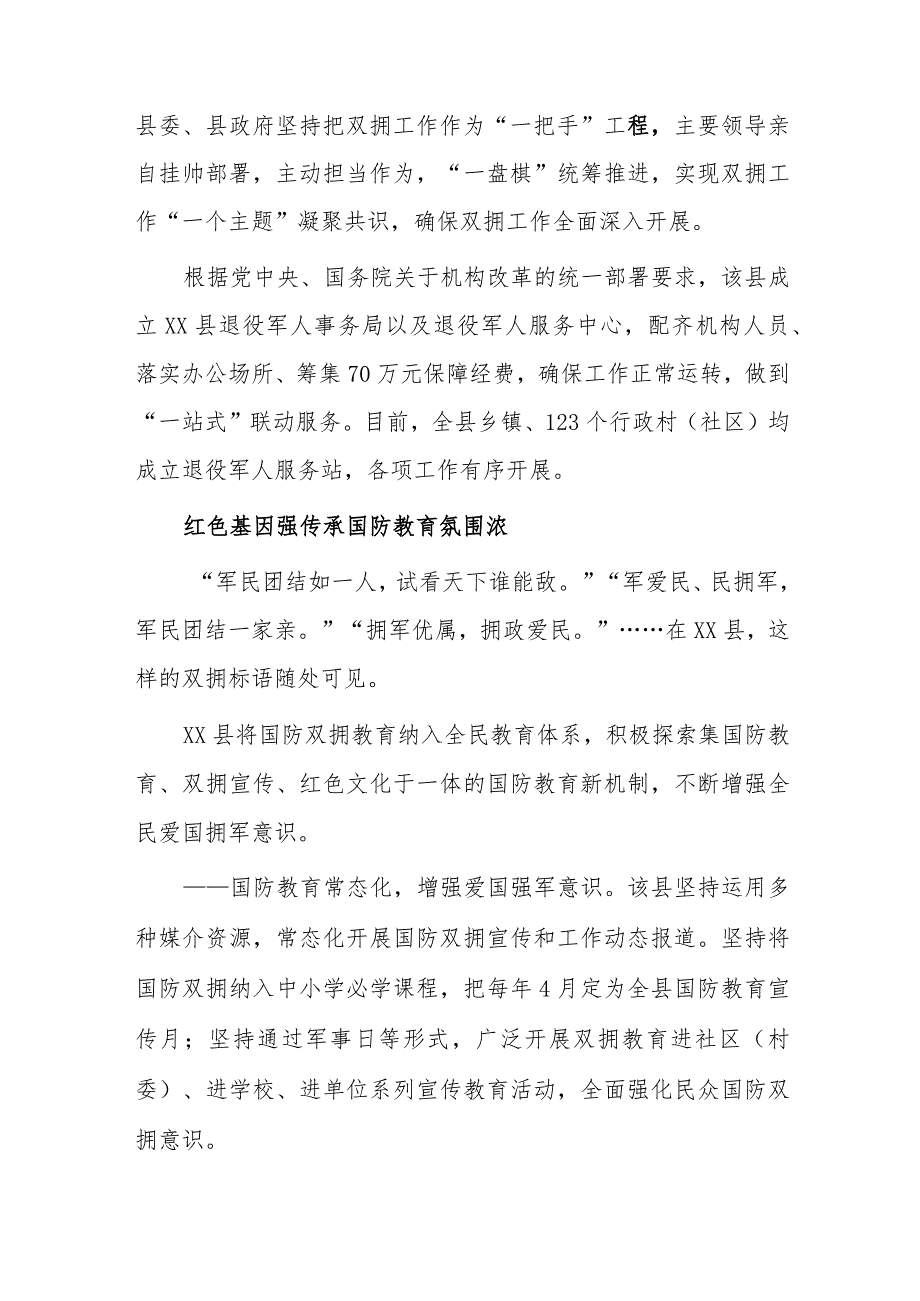 县委、县政府坚持把双拥工作作为“一把手”工程，主要领导亲自挂帅部署，主动担当作为，“一盘棋”统筹推进，实现双拥工作“一个主题”凝聚共识，确保双拥工作全面深入开展。

根据党中央、国务院关于机构改革的统一部署要求，该县成立XX县退役军人事务局以及退役军人服务中心，配齐机构人员、落实办公场所、筹集70万元保障经费，确保工作正常运转，做到“一站式”联动服务。目前，全县乡镇、123个行政村（社区）均成立退役军人服务站，各项工作有序开展。

红色基因强传承国防教育氛围浓

“军民团结如一人，试看天下谁能敌。”“军爱民、民拥军，军民团结一家亲。”“拥军优属，拥政爱民。”……在XX县，这样的双拥标语随处可见。

XX县将国防双拥教育纳入全民教育体系，积极探索集国防教育、双拥宣传、红色文化于一体的国防教育新机制，不断增强全民爱国拥军意识。

——国防教育常态化，增强爱国强军意识。该县坚持运用多种媒介资源，常态化开展国防双拥宣传和工作动态报道。坚持将国防双拥纳入中小学必学课程，把每年4月定为全县国防教育宣传月；坚持通过军事日等形式，广泛开展双拥教育进社区（村委）、进学校、进单位系列宣传教育活动，全面强化民众国防双拥意识。